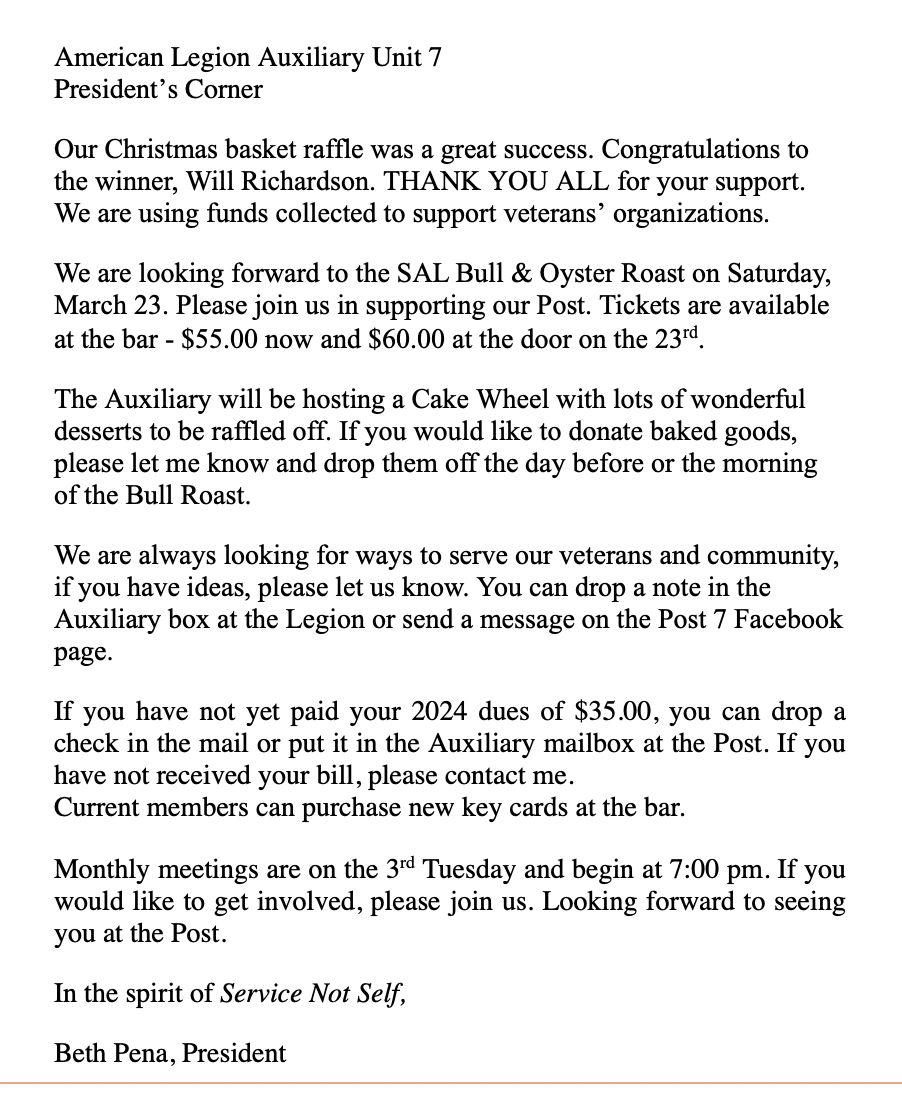 American Legion Auxiliary Unit 7
President's Corner

Our Christmas basket raffle was a great success. Congratulations to the winner, Will Richardson. THANK YOU ALL for your support. We are using funds collected to support veterans' organizations.

We are looking forward to the SAL Bull & Oyster Roast on Saturday, March 23. Please join us in supporting our Post. Tickets are available at the bar - \$55.00 now and \$60.00 at the door on the 23$^{rd}$.

The Auxiliary will be hosting a Cake Wheel with lots of wonderful desserts to be raffled off. If you would like to donate baked goods, please let me know and drop them off the day before or the morning of the Bull Roast.

We are always looking for ways to serve our veterans and community, if you have ideas, please let us know. You can drop a note in the Auxiliary box at the Legion or send a message on the Post 7 Facebook page.

If you have not yet paid your 2024 dues of \$35.00, you can drop a check in the mail or put it in the Auxiliary mailbox at the Post. If you have not received your bill, please contact me.
Current members can purchase new key cards at the bar.

Monthly meetings are on the 3$^{rd}$ Tuesday and begin at 7:00 pm. If you would like to get involved, please join us. Looking forward to seeing you at the Post.

In the spirit of Service Not Self,

Beth Pena, President